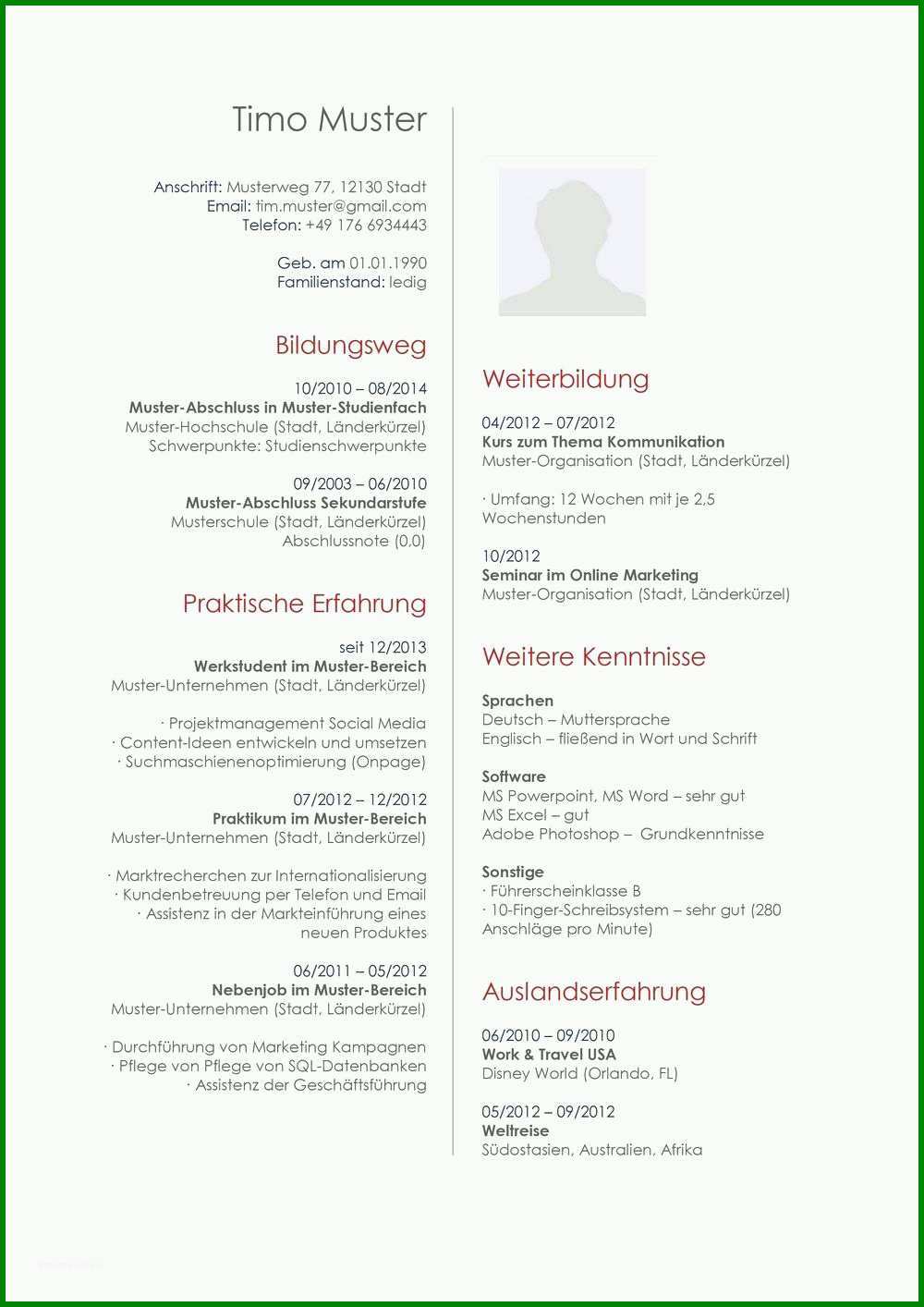 Timo Muster

Anschrift: Musterweg 77, 12130 Stadt
Email: tim.muster@gmail.com
Telefon: +49 176 6934443

Geb. am 01.01.1990
Familienstand: ledig

Bildungsweg

10/2010 – 08/2014
Muster-Abschluss in Muster-Studienfach
Muster-Hochschule (Stadt, Länderkürzel)
Schwerpunkte: Studienschwerpunkte

09/2003 – 06/2010
Muster-Abschluss Sekundarstufe
Musterschule (Stadt, Länderkürzel)
Abschlussnote (0,0)

Praktische Erfahrung

seit 12/2013
Werkstudent im Muster-Bereich
Muster-Unternehmen (Stadt, Länderkürzel)

· Projektmanagement Social Media
· Content-Ideen entwickeln und umsetzen
· Suchmaschienenoptimierung (Onpage)

07/2012 – 12/2012
Praktikum im Muster-Bereich
Muster-Unternehmen (Stadt, Länderkürzel)

· Marktrecherchen zur Internationalisierung
· Kundenbetreuung per Telefon und Email
· Assistenz in der Markteinführung eines neuen Produktes

06/2011 – 05/2012
Nebenjob im Muster-Bereich
Muster-Unternehmen (Stadt, Länderkürzel)

· Durchführung von Marketing Kampagnen
· Pflege von Pflege von SQL-Datenbanken
· Assistenz der Geschäftsführung

Weiterbildung

04/2012 – 07/2012
Kurs zum Thema Kommunikation
Muster-Organisation (Stadt, Länderkürzel)

· Umfang: 12 Wochen mit je 2,5 Wochenstunden

10/2012
Seminar im Online Marketing
Muster-Organisation (Stadt, Länderkürzel)

Weitere Kenntnisse

Sprachen
Deutsch – Muttersprache
Englisch – fließend in Wort und Schrift

Software
MS Powerpoint, MS Word – sehr gut
MS Excel – gut
Adobe Photoshop – Grundkenntnisse

Sonstige
· Führerscheinklasse B
· 10-Finger-Schreibsystem – sehr gut (280 Anschläge pro Minute)

Auslandserfahrung

06/2010 – 09/2010
Work & Travel USA
Disney World (Orlando, FL)

05/2012 – 09/2012
Weltreise
Südostasien, Australien, Afrika